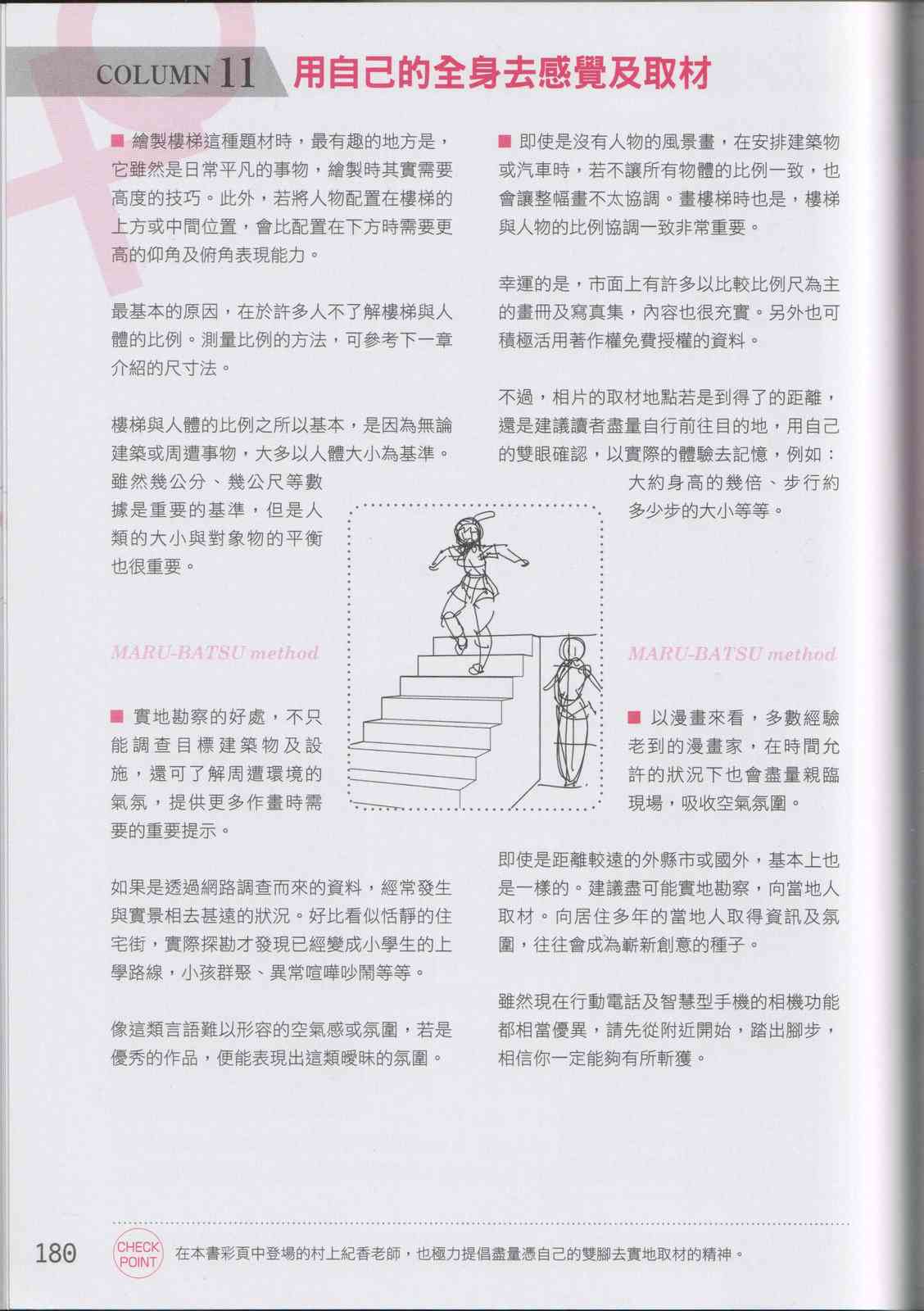 COLUMN 11 用自己的全身去感覺及取材

■ 繪製樓梯這種題材時，最有趣的地方是，它雖然是日常平凡的事物，繪製時其實需要高度的技巧。此外，若將人物配置在樓梯的上方或中間位置，會比配置在下方時需要更高的仰角及俯角表現能力。

最基本的原因，在於許多人不了解樓梯與人體的比例。測量比例的方法，可參考下一章介紹的尺寸法。

樓梯與人體的比例之所以基本，是因為無論建築或周遭事物，大多以人體大小為基準。雖然幾公分、幾公尺等數據是重要的基準，但是人類的大小與對象物的平衡也很重要。

MARU-BATSU method

■ 實地勘察的好處，不只能調查目標建築物及設施，還可了解周遭環境的氣氛，提供更多作畫時需要的重要提示。

如果是透過網路調查而來的資料，經常發生與實景相去甚遠的狀況。好比看似恬靜的住宅街，實際探勘才發現已經變成小學生的上學路線，小孩群聚、異常喧嘩吵鬧等等。

像這類言語難以形容的空氣感或氛圍，若是優秀的作品，便能表現出這類曖昧的氛圍。

■ 即使是沒有人物的風景畫，在安排建築物或汽車時，若不讓所有物體的比例一致，也會讓整幅畫不太協調。畫樓梯時也是，樓梯與人物的比例協調一致非常重要。

幸運的是，市面上有許多以比較比例尺為主的畫冊及寫真集，內容也很充實。另外也可積極活用著作權免費授權的資料。

不過，相片的取材地點若是到得了的距離，還是建議讀者盡量自行前往目的地，用自己的雙眼確認，以實際的體驗去記憶，例如：大約身高的幾倍、步行約多少步的大小等等。

MARU-BATSU method

■ 以漫畫來看，多數經驗老到的漫畫家，在時間允許的狀況下也會盡量親臨現場，吸收空氣氛圍。

即使是距離較遠的外縣市或國外，基本上也是一樣的。建議盡可能實地勘察，向當地人取材。向居住多年的當地人取得資訊及氛圍，往往會成為嶄新創意的種子。

雖然現在行動電話及智慧型手機的相機功能都相當優異，請先從附近開始，踏出腳步，相信你一定能夠有所斬獲。

180 CHECK POINT 在本書彩頁中登場的村上紀香老師，也極力提倡盡量憑自己的雙腳去實地取材的精神。